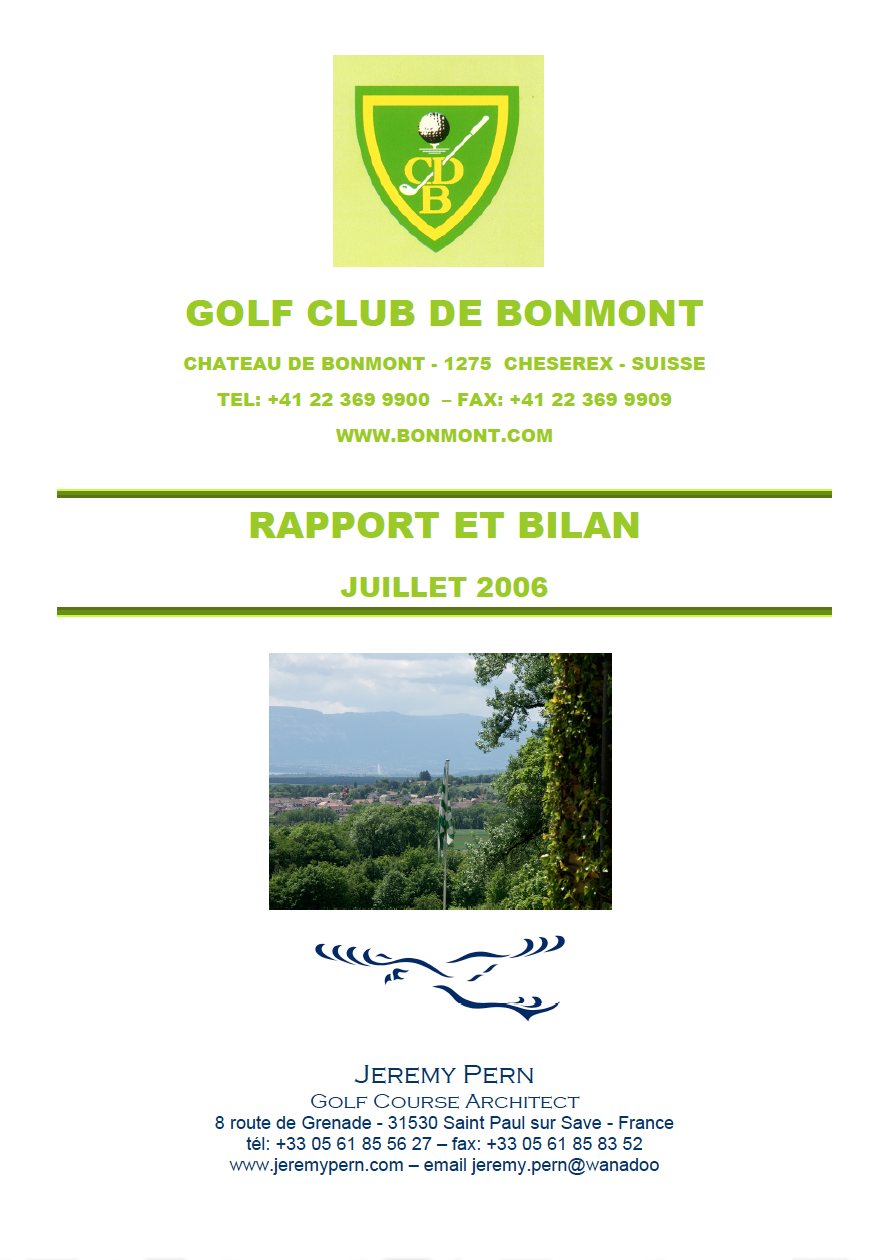 CDB

GOLF CLUB DE BONMONT

CHATEAU DE BONMONT - 1275 CHESEREX - SUISSE

TEL: +41 22 369 9900 – FAX: +41 22 369 9909

WWW.BONMONT.COM

RAPPORT ET BILAN

JUILLET 2006

JEREMY PERN
GOLF COURSE ARCHITECT
8 route de Grenade - 31530 Saint Paul sur Save - France
tél: +33 05 61 85 56 27 – fax: +33 05 61 85 83 52
www.jeremypern.com – email jeremy.pern@wanadoo